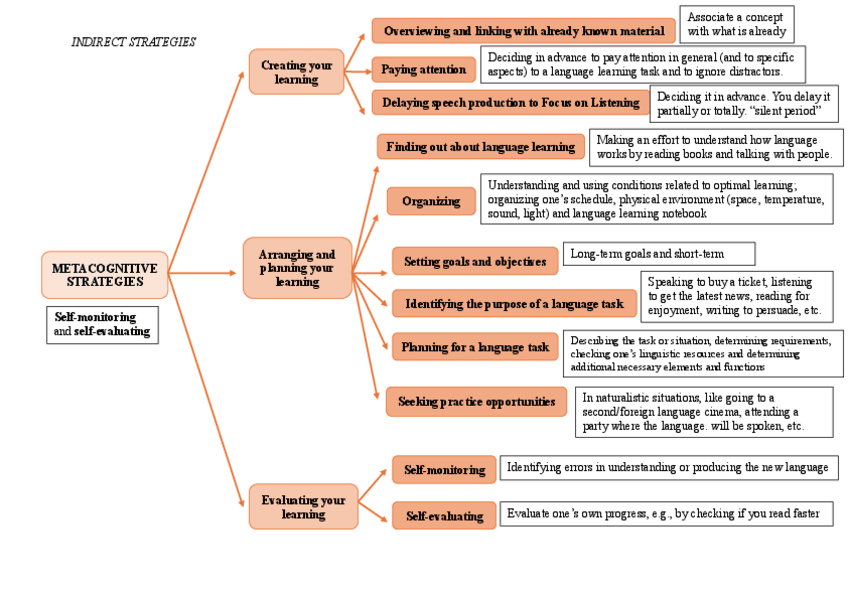 INDIRECT STRATEGIES

METACOGNITIVE STRATEGIES

Self-monitoring and self-evaluating

Creating your learning

Overviewing and linking with already known material

Associate a concept with what is already

Paying attention

Deciding in advance to pay attention in general (and to specific aspects) to a language learning task and to ignore distractors.

Delaying speech production to Focus on Listening

Deciding it in advance. You delay it partially or totally. "silent period"

Arranging and planning your learning

Finding out about language learning

Making an effort to understand how language works by reading books and talking with people.

Organizing

Understanding and using conditions related to optimal learning; organizing one's schedule, physical environment (space, temperature, sound, light) and language learning notebook

Setting goals and objectives

Long-term goals and short-term

Identifying the purpose of a language task

Speaking to buy a ticket, listening to get the latest news, reading for enjoyment, writing to persuade, etc.

Planning for a language task

Describing the task or situation, determining requirements, checking one's linguistic resources and determining additional necessary elements and functions

Seeking practice opportunities

In naturalistic situations, like going to a second/foreign language cinema, attending a party where the language. will be spoken, etc.

Evaluating your learning

Self-monitoring

Identifying errors in understanding or producing the new language

Self-evaluating

Evaluate one's own progress, e.g., by checking if you read faster